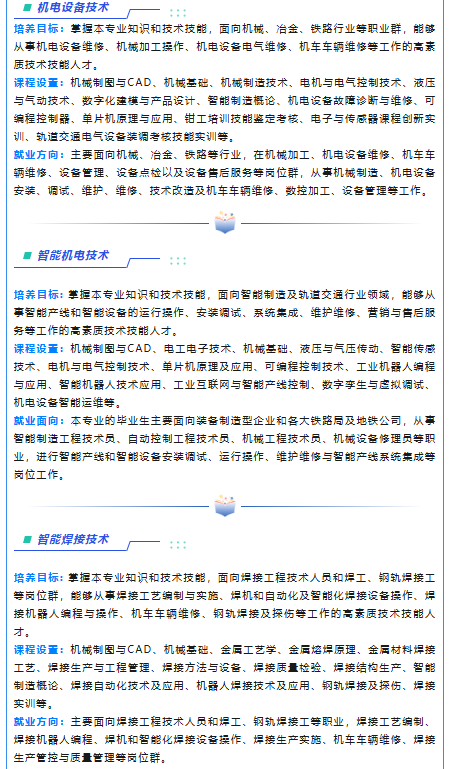 机电设备技术

培养目标：掌握本专业知识和技术技能，面向机械、冶金、铁路行业等职业群，能够从事机电设备维修、机械加工操作、机电设备电气维修、机车车辆维修等工作的高素质技术技能人才。

课程设置：机械制图与CAD、机械基础、机械制造技术、电机与电气控制技术、液压与气动技术、数字化建模与产品设计、智能制造概论、机电设备故障诊断与维修、可编程控制器、单片机原理与应用、钳工培训技能鉴定考核、电子与传感器课程创新实训、轨道交通电气设备装调考核技能实训等。

就业方向：主要面向机械、冶金、铁路等行业，在机械加工、机电设备维修、机车车辆维修、设备管理、设备点检以及设备售后服务等岗位群，从事机械制造、机电设备安装、调试、维护、维修、技术改造及机车车辆维修、数控加工、设备管理等工作。

智能机电技术

培养目标：掌握本专业知识和技术技能，面向智能制造及轨道交通行业领域，能够从事智能产线和智能设备的运行操作、安装调试、系统集成、维护维修、营销与售后服务等工作的高素质技术技能人才。

课程设置：机械制图与CAD、电工电子技术、机械基础、液压与气压传动、智能传感技术、电机与电气控制技术、单片机原理及应用、可编程控制技术、工业机器人编程与应用、智能机器人技术应用、工业互联网与智能产线控制、数字孪生与虚拟调试、机电设备智能运维等。

就业面向：本专业的毕业生主要面向装备制造型企业和各大铁路局及地铁公司，从事智能制造工程技术员、自动控制工程技术员、机械工程技术员、机械设备修理员等职业，进行智能产线和智能设备安装调试、运行操作、维护维修与智能产线系统集成等岗位工作。

智能焊接技术

培养目标：掌握本专业知识和技术技能，面向焊接工程技术人员和焊工、钢轨焊接工等岗位群，能够从事焊接工艺编制与实施、焊机和自动化及智能化焊接设备操作、焊接机器人编程与操作、机车车辆维修、钢轨焊接及探伤等工作的高素质技术技能人才。

课程设置：机械制图与CAD、机械基础、金属工艺学、金属熔焊原理、金属材料焊接工艺、焊接生产与工程管理、焊接方法与设备、焊接质量检验、焊接结构生产、智能制造概论、焊接自动化技术及应用、机器人焊接技术及应用、钢轨焊接及探伤、焊接实训等。

就业方向：主要面向焊接工程技术人员和焊工、钢轨焊接工等职业，焊接工艺编制、焊接机器人编程、焊机和智能化焊接设备操作、焊接生产实施、机车车辆维修、焊接生产管控与质量管理等岗位群。